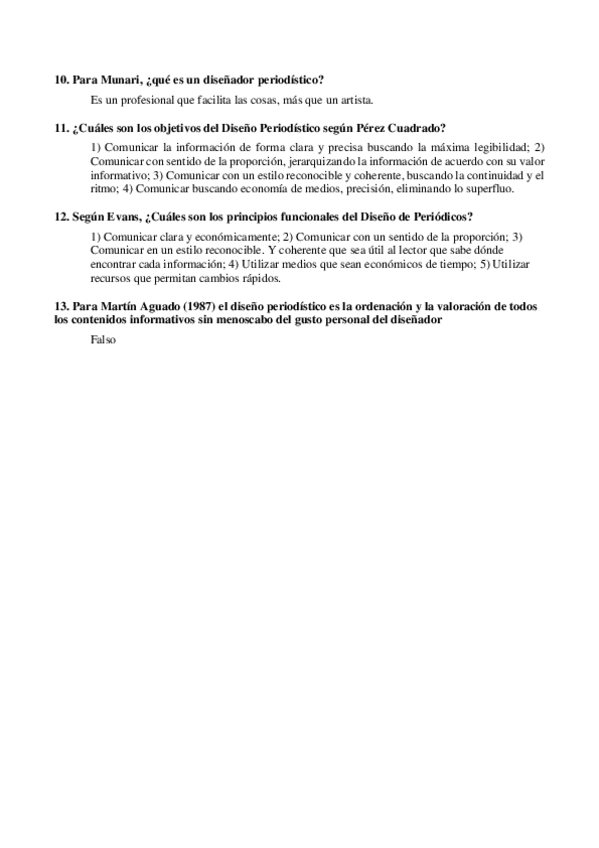 10. Para Munari, ¿qué es un diseñador periodístico?

Es un profesional que facilita las cosas, más que un artista.

11. ¿Cuáles son los objetivos del Diseño Periodístico según Pérez Cuadrado?

1) Comunicar la información de forma clara y precisa buscando la máxima legibilidad; 2) Comunicar con sentido de la proporción, jerarquizando la información de acuerdo con su valor informativo; 3) Comunicar con un estilo reconocible y coherente, buscando la continuidad y el ritmo; 4) Comunicar buscando economía de medios, precisión, eliminando lo superfluo.

12. Según Evans, ¿Cuáles son los principios funcionales del Diseño de Periódicos?

1) Comunicar clara y económicamente; 2) Comunicar con un sentido de la proporción; 3) Comunicar en un estilo reconocible. Y coherente que sea útil al lector que sabe dónde encontrar cada información; 4) Utilizar medios que sean económicos de tiempo; 5) Utilizar recursos que permitan cambios rápidos.

13. Para Martín Aguado (1987) el diseño periodístico es la ordenación y la valoración de todos los contenidos informativos sin menoscabo del gusto personal del diseñador

Falso